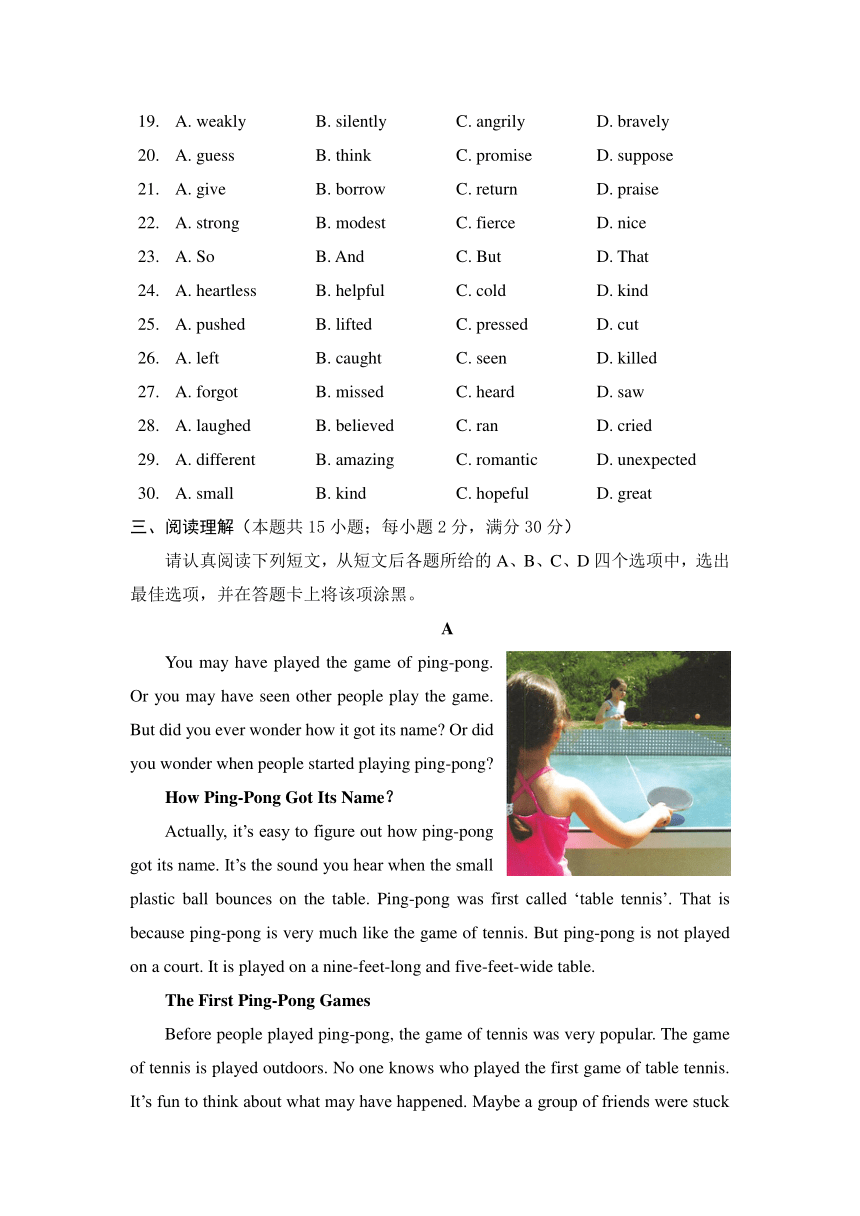 19. A. weakly B. silently C. angrily D. bravely
20. A. guess B. think C. promise D. suppose
21. A. give B. borrow C. return D. praise
22. A. strong B. modest C. fierce D. nice
23. A. So B. And C. But D. That
24. A. heartless B. helpful C. cold D. kind
25. A. pushed B. lifted C. pressed D. cut
26. A. left B. caught C. seen D. killed
27. A. forgot B. missed C. heard D. saw
28. A. laughed B. believed C. ran D. cried
29. A. different B. amazing C. romantic D. unexpected
30. A. small B. kind C. hopeful D. great

三、阅读理解（本题共 15 小题；每小题 2 分，满分 30 分）

请认真阅读下列短文，从短文后各题所给的 A、B、C、D 四个选项中，选出最佳选项，并在答题卡上将该项涂黑。

A

You may have played the game of ping-pong. Or you may have seen other people play the game. But did you ever wonder how it got its name? Or did you wonder when people started playing ping-pong?

How Ping-Pong Got Its Name?

Actually, it’s easy to figure out how ping-pong got its name. It’s the sound you hear when the small plastic ball bounces on the table. Ping-pong was first called ‘table tennis’. That is because ping-pong is very much like the game of tennis. But ping-pong is not played on a court. It is played on a nine-feet-long and five-feet-wide table.

The First Ping-Pong Games

Before people played ping-pong, the game of tennis was very popular. The game of tennis is played outdoors. No one knows who played the first game of table tennis. It’s fun to think about what may have happened. Maybe a group of friends were stuck